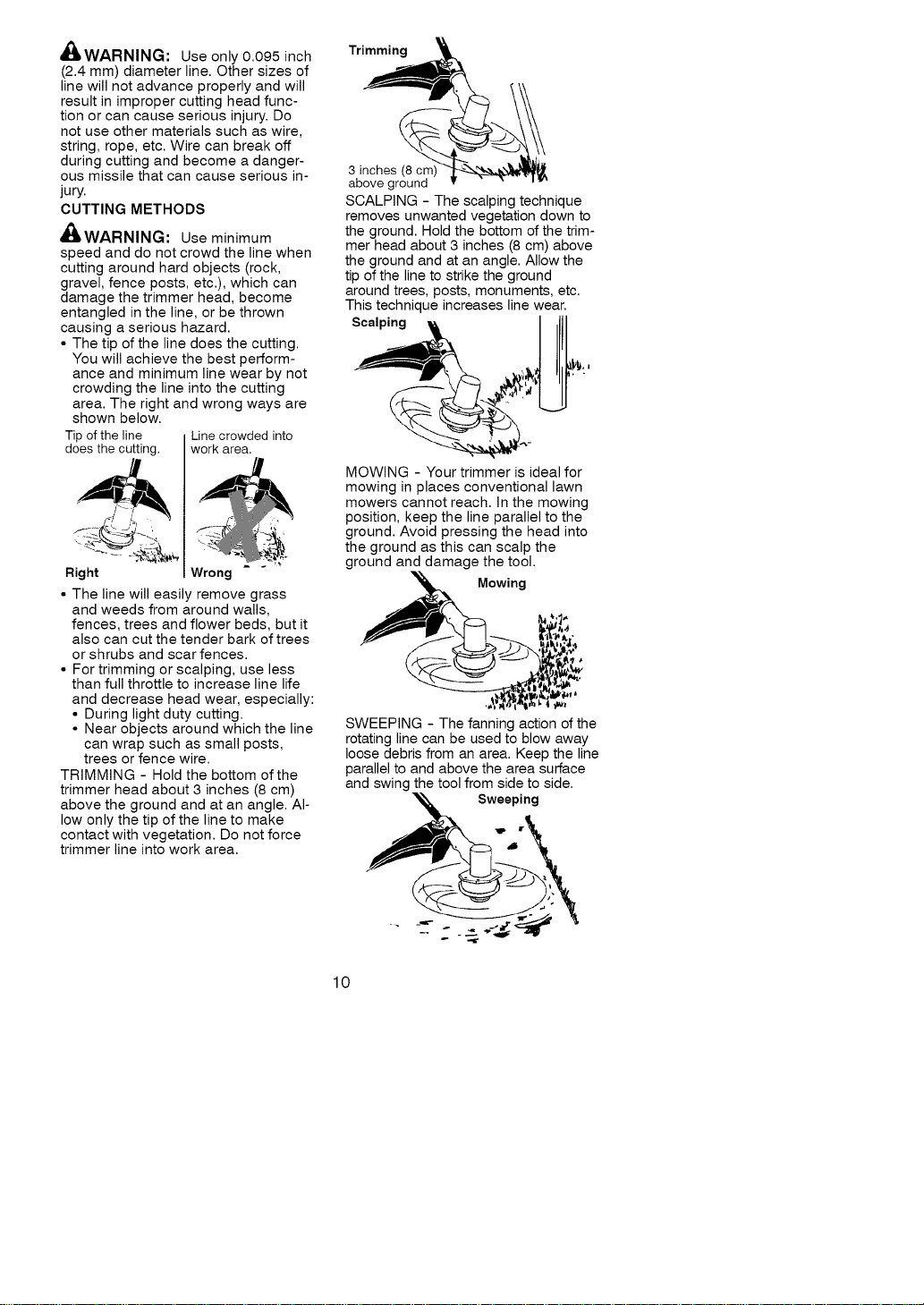 WARNING: Use only 0.095 inch (2.4 mm) diameter line. Other sizes of line will not advance properly and will result in improper cutting head function or can cause serious injury. Do not use other materials such as wire, string, rope, etc. Wire can break off during cutting and become a dangerous missile that can cause serious injury.

CUTTING METHODS

WARNING: Use minimum speed and do not crowd the line when cutting around hard objects (rock, gravel, fence posts, etc.), which can damage the trimmer head, become entangled in the line, or be thrown causing a serious hazard.

• The tip of the line does the cutting. You will achieve the best performance and minimum line wear by not crowding the line into the cutting area. The right and wrong ways are shown below.

Tip of the line does the cutting.

Line crowded into work area.

Right

Wrong

• The line will easily remove grass and weeds from around walls, fences, trees and flower beds, but it also can cut the tender bark of trees or shrubs and scar fences.

• For trimming or scalping, use less than full throttle to increase line life and decrease head wear, especially:

• During light duty cutting.

• Near objects around which the line can wrap such as small posts, trees or fence wire.

TRIMMING - Hold the bottom of the trimmer head about 3 inches (8 cm) above the ground and at an angle. Allow only the tip of the line to make contact with vegetation. Do not force trimmer line into work area.

Trimming

3 inches (8 cm) above ground

SCALPING - The scalping technique removes unwanted vegetation down to the ground. Hold the bottom of the trimmer head about 3 inches (8 cm) above the ground and at an angle. Allow the tip of the line to strike the ground around trees, posts, monuments, etc. This technique increases line wear.

Scalping

MOWING - Your trimmer is ideal for mowing in places conventional lawn mowers cannot reach. In the mowing position, keep the line parallel to the ground. Avoid pressing the head into the ground as this can scalp the ground and damage the tool.

Mowing

SWEEPING - The fanning action of the rotating line can be used to blow away loose debris from an area. Keep the line parallel to and above the area surface and swing the tool from side to side.

Sweeping

10